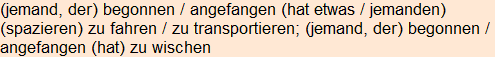 (jemand, der) begonnen / angefangen (hat etwas / jemanden) (spazieren) zu fahren / zu transportieren; (jemand, der) begonnen / angefangen (hat) zu wischen